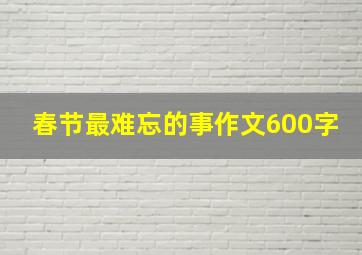 春节最难忘的事作文600字